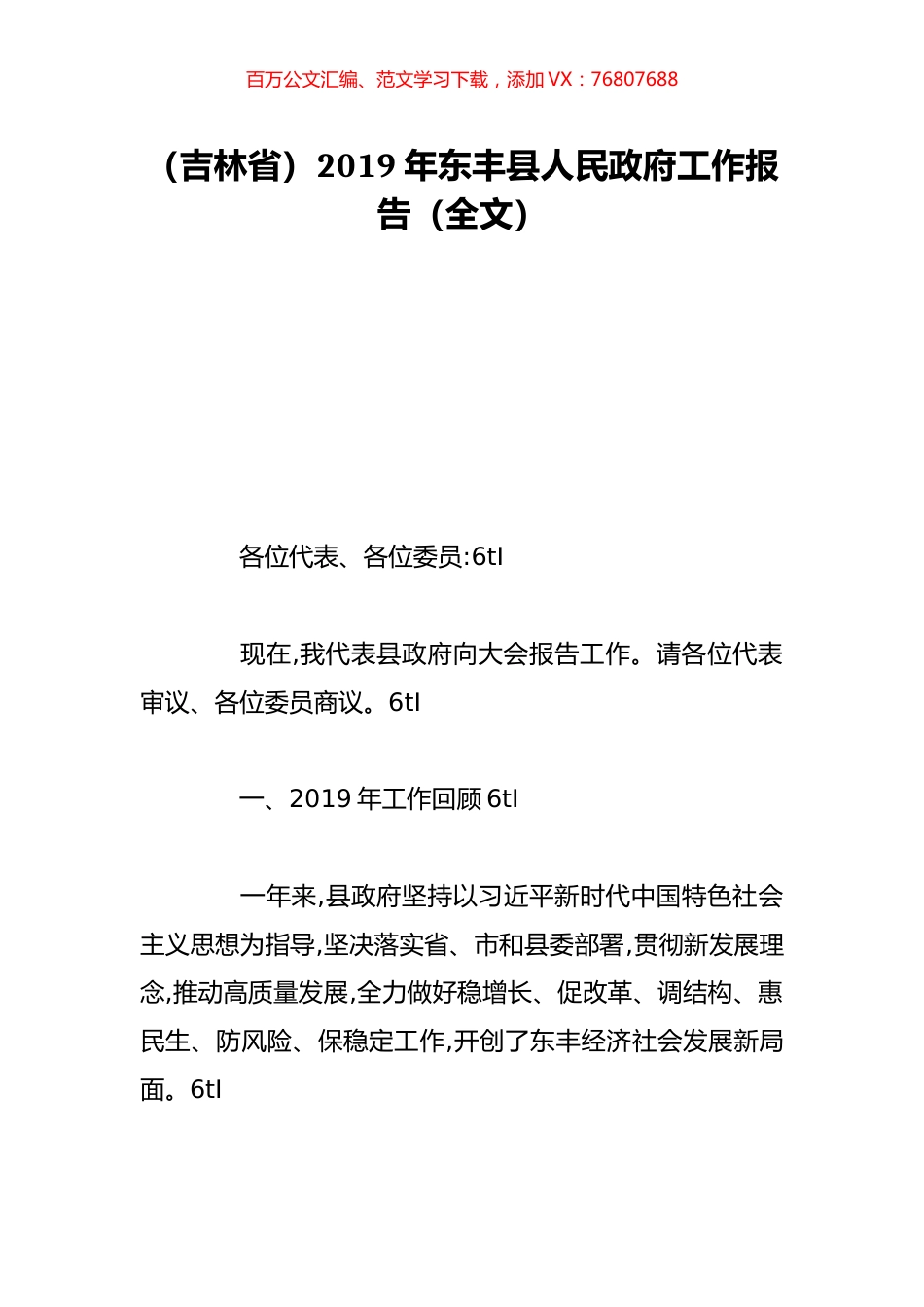 百万公文汇编、范文学习下载，添加 VX：76807688

（吉林省）2019 年东丰县人民政府工作报告（全文）

各位代表、各位委员:6tI

现在,我代表县政府向大会报告工作。请各位代表审议、各位委员商议。6tI

一、2019 年工作回顾 6tI

一年来,县政府坚持以习近平新时代中国特色社会主义思想为指导,坚决落实省、市和县委部署,贯彻新发展理念,推动高质量发展,全力做好稳增长、促改革、调结构、惠民生、防风险、保稳定工作,开创了东丰经济社会发展新局面。6tI